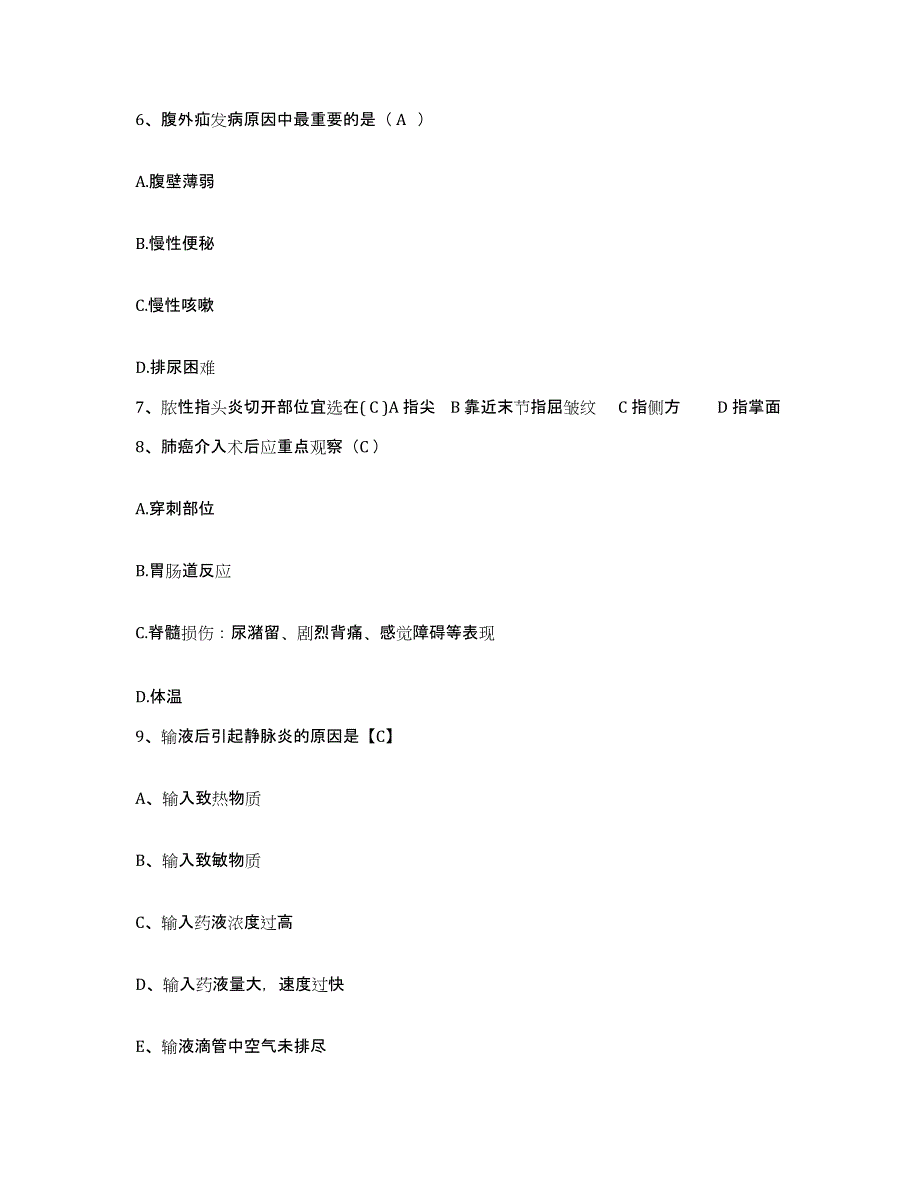 6、腹外疝发病原因中最重要的是（A ）

A.腹壁薄弱

B.慢性便秘

C.慢性咳嗽

D.排尿困难

7、脓性指头炎切开部位宜选在( C )A 指尖 B 靠近末节指屈皱纹 C 指侧方 D 指掌面

8、肺癌介入术后应重点观察（C）

A.穿刺部位

B.胃肠道反应

C.脊髓损伤：尿潴留、剧烈背痛、感觉障碍等表现

D.体温

9、输液后引起静脉炎的原因是【C】

A、输入致热物质

B、输入致敏物质

C、输入药液浓度过高

D、输入药液量大，速度过快

E、输液滴管中空气未排尽